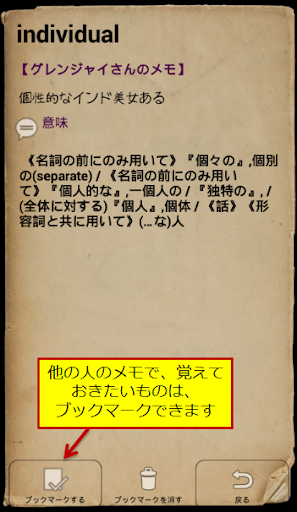 individual

【グレンジャイさんのメモ】

個性的なインド美女ある

意味

《名詞の前にのみ用いて》『個々の』,個別の(separate) / 《名詞の前にのみ用いて》『個人的な』,一個人の / 『独特の』, / (全体に対する)『個人』,個体 / 《話》《形容詞と共に用いて》(...な)人

他の人のメモで、覚えておきたいものは、ブックマークできます

ブックマークする　ブックマークを消す　戻る